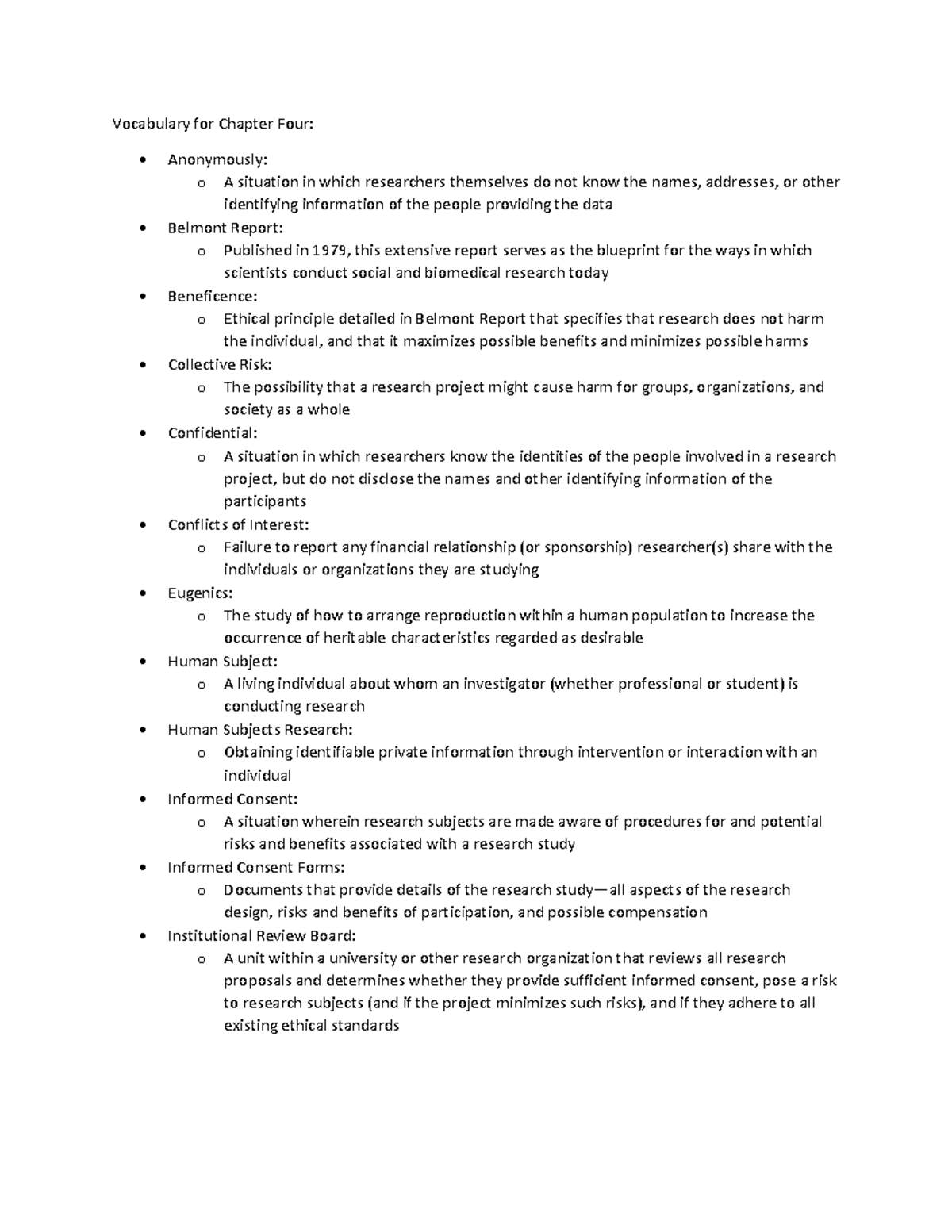 Vocabulary for Chapter Four:

• Anonymously:
o A situation in which researchers themselves do not know the names, addresses, or other identifying information of the people providing the data
• Belmont Report:
o Published in 1979, this extensive report serves as the blueprint for the ways in which scientists conduct social and biomedical research today
• Beneficence:
o Ethical principle detailed in Belmont Report that specifies that research does not harm the individual, and that it maximizes possible benefits and minimizes possible harms
• Collective Risk:
o The possibility that a research project might cause harm for groups, organizations, and society as a whole
• Confidential:
o A situation in which researchers know the identities of the people involved in a research project, but do not disclose the names and other identifying information of the participants
• Conflicts of Interest:
o Failure to report any financial relationship (or sponsorship) researcher(s) share with the individuals or organizations they are studying
• Eugenics:
o The study of how to arrange reproduction within a human population to increase the occurrence of heritable characteristics regarded as desirable
• Human Subject:
o A living individual about whom an investigator (whether professional or student) is conducting research
• Human Subjects Research:
o Obtaining identifiable private information through intervention or interaction with an individual
• Informed Consent:
o A situation wherein research subjects are made aware of procedures for and potential risks and benefits associated with a research study
• Informed Consent Forms:
o Documents that provide details of the research study—all aspects of the research design, risks and benefits of participation, and possible compensation
• Institutional Review Board:
o A unit within a university or other research organization that reviews all research proposals and determines whether they provide sufficient informed consent, pose a risk to research subjects (and if the project minimizes such risks), and if they adhere to all existing ethical standards